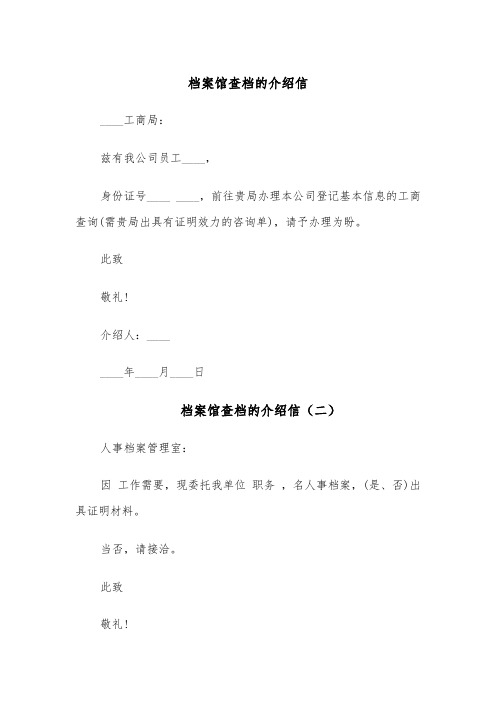 档案馆查档的介绍信

____工商局：

兹有我公司员工____，

身份证号____ ____，前往贵局办理本公司登记基本信息的工商查询(需贵局出具有证明效力的咨询单)，请予办理为盼。

此致

敬礼！

介绍人：____

____年____月____日

档案馆查档的介绍信（二）

人事档案管理室：

因 工作需要，现委托我单位 职务 ，名人事档案，(是、否)出具证明材料。

当否，请接洽。

此致

敬礼！